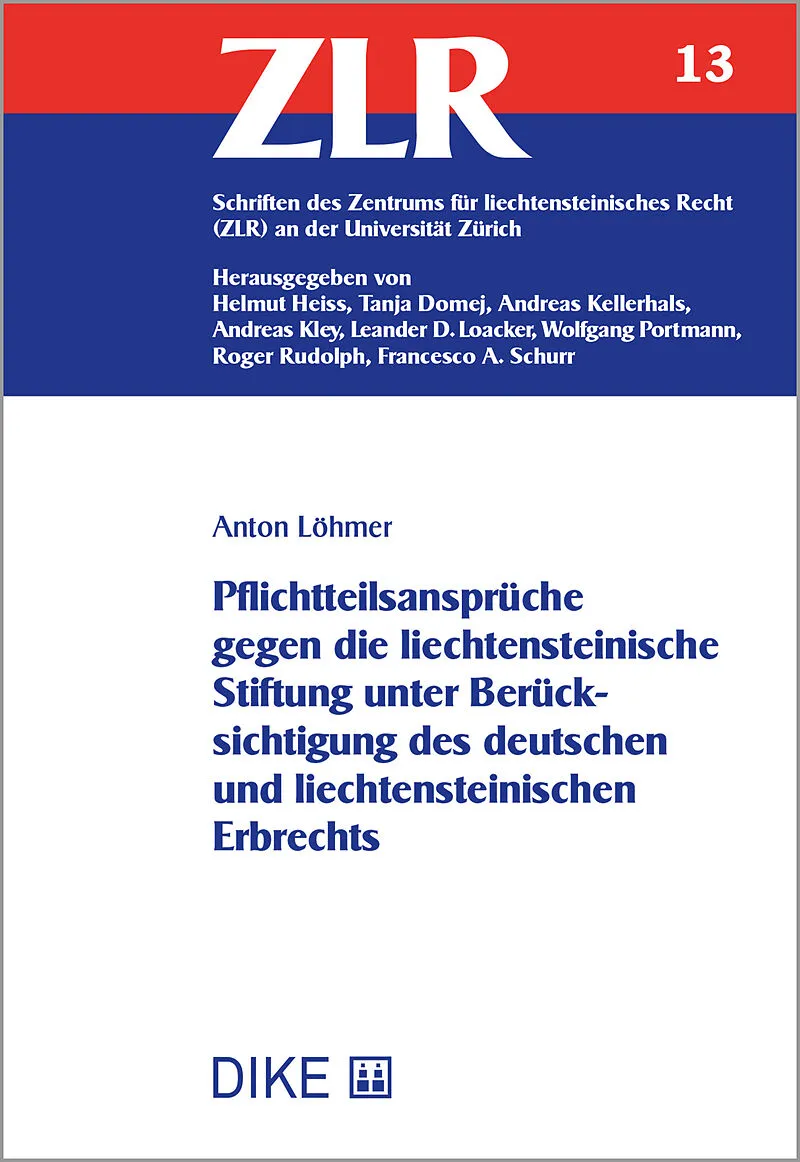 ZLR

13

Schriften des Zentrums für liechtensteinisches Recht (ZLR) an der Universität Zürich

Herausgegeben von
Helmut Heiss, Tanja Domej, Andreas Kellerhals, Andreas Kley, Leander D. Loacker, Wolfgang Portmann, Roger Rudolph, Francesco A. Schurr

Anton Löhmer

Pflichtteilsansprüche gegen die liechtensteinische Stiftung unter Berücksichtigung des deutschen und liechtensteinischen Erbrechts

DIKE